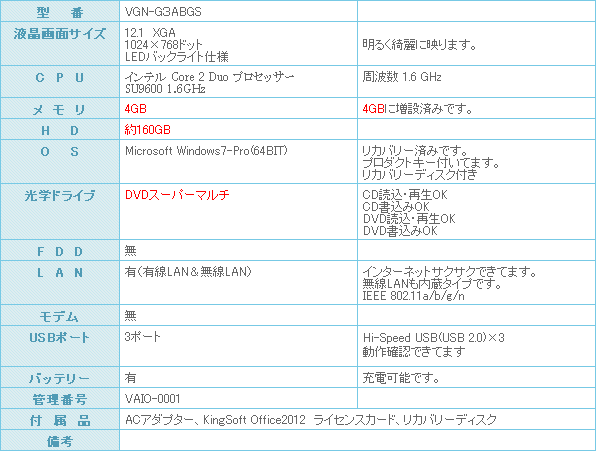 | 型　番 | VGN-G3ABGS | |
|---|---|---|
| 液晶画面サイズ | 12.1 XGA 1024×768ドット LEDバックライト仕様 | 明るく綺麗に映ります。 |
| C P U | インテル Core 2 Duo プロセッサー SU9600 1.6GHz | 周波数 1.6 GHz |
| メ モ リ | 4GB | 4GBに増設済みです。 |
| H D | 約160GB | |
| O S | Microsoft Windows7-Pro(64BIT) | リカバリー済みです。 プロダクトキー付いてます。 リカバリーディスク付き |
| 光学ドライブ | DVDスーパーマルチ | CD読込・再生OK CD書込みOK DVD読込・再生OK DVD書込みOK |
| F D D | 無 | |
| L A N | 有(有線LAN＆無線LAN) | インターネットサクサクできてます。 無線LANも内蔵タイプです。 IEEE 802.11a/b/g/n |
| モデム | 無 | |
| USBポート | 3ポート | Hi-Speed USB(USB 2.0)×3 動作確認できてます |
| バッテリー | 有 | 充電可能です。 |
| 管理番号 | VAIO-0001 | |
| 付 属 品 | ACアダプター、KingSoft Office2012 ライセンスカード、リカバリーディスク | |
| 備考 | | |